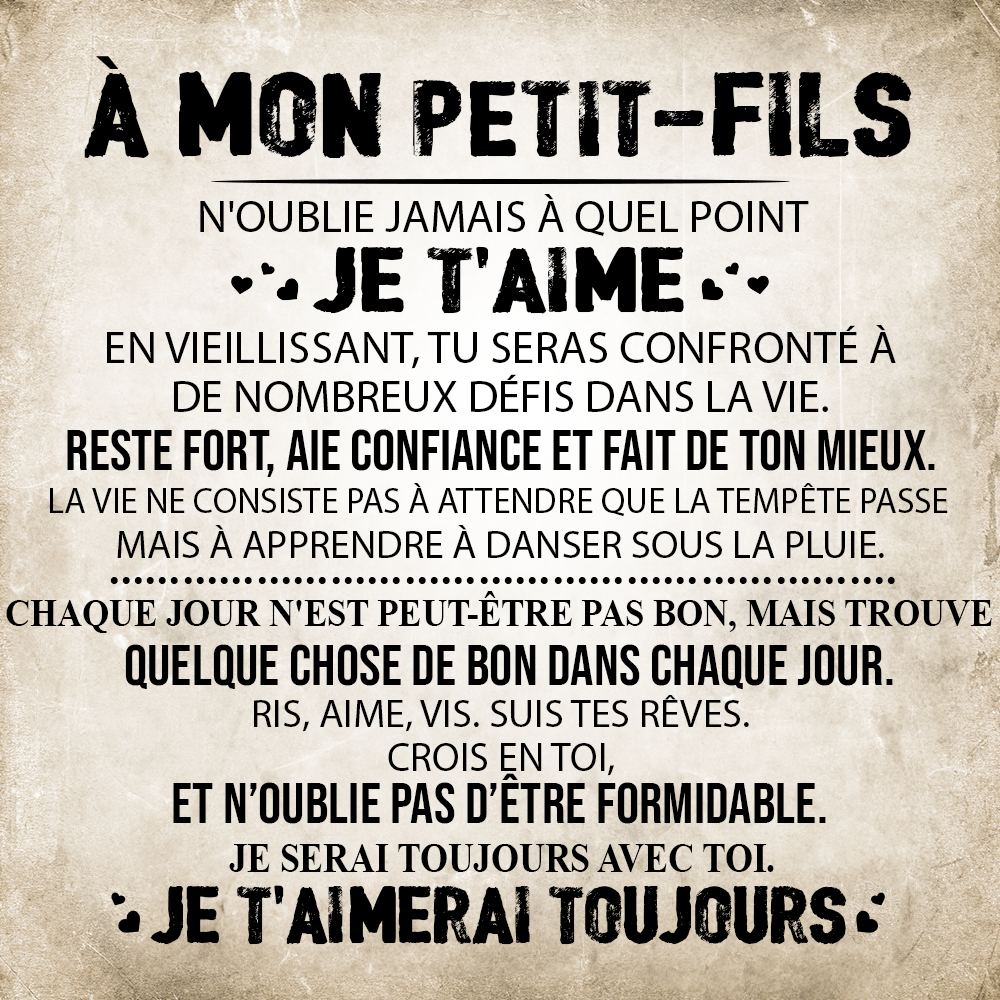 À MON PETIT-FILS

N'OUBLIE JAMAIS À QUEL POINT

JE T'AIME

EN VIEILLISSANT, TU SERAS CONFRONTÉ À DE NOMBREUX DÉFIS DANS LA VIE.

RESTE FORT, AIE CONFIANCE ET FAIT DE TON MIEUX.

LA VIE NE CONSISTE PAS À ATTENDRE QUE LA TEMPÊTE PASSE MAIS À APPRENDRE À DANSER SOUS LA PLUIE.

CHAQUE JOUR N'EST PEUT-ÊTRE PAS BON, MAIS TROUVE QUELQUE CHOSE DE BON DANS CHAQUE JOUR.

RIS, AIME, VIS. SUIS TES RÊVES.

CROIS EN TOI,

ET N'OUBLIE PAS D'ÊTRE FORMIDABLE.

JE SERAI TOUJOURS AVEC TOI.

JE T'AIMERAI TOUJOURS